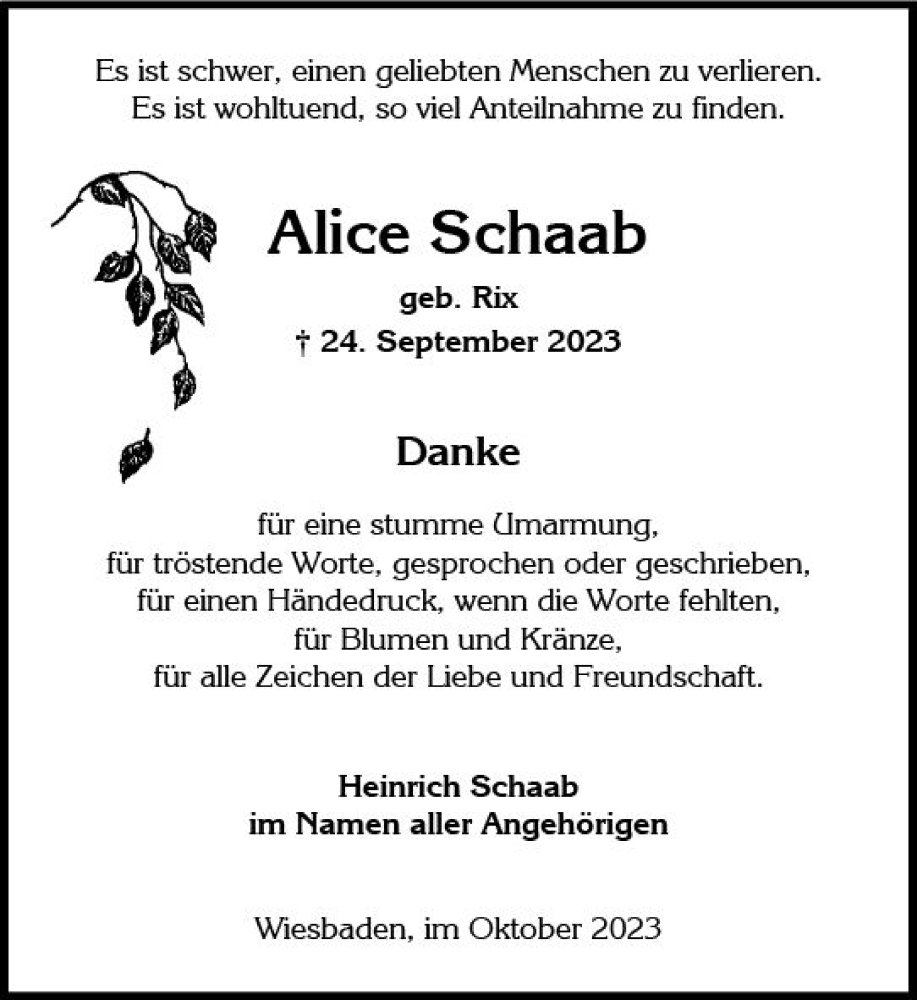 Es ist schwer, einen geliebten Menschen zu verlieren.
Es ist wohltuend, so viel Anteilnahme zu finden.

Alice Schaab

geb. Rix
† 24. September 2023

Danke

für eine stumme Umarmung,
für tröstende Worte, gesprochen oder geschrieben,
für einen Händedruck, wenn die Worte fehlten,
für Blumen und Kränze,
für alle Zeichen der Liebe und Freundschaft.

Heinrich Schaab
im Namen aller Angehörigen

Wiesbaden, im Oktober 2023